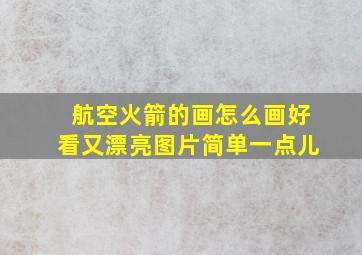 航空火箭的画怎么画好看又漂亮图片简单一点儿